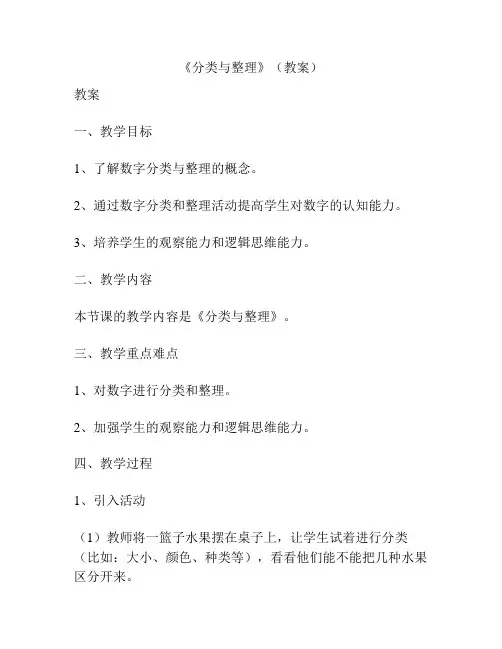 《分类与整理》（教案）

教案

一、教学目标

1、了解数字分类与整理的概念。

2、通过数字分类和整理活动提高学生对数字的认知能力。

3、培养学生的观察能力和逻辑思维能力。

二、教学内容

本节课的教学内容是《分类与整理》。

三、教学重点难点

1、对数字进行分类和整理。

2、加强学生的观察能力和逻辑思维能力。

四、教学过程

1、引入活动

（1）教师将一篮子水果摆在桌子上，让学生试着进行分类（比如：大小、颜色、种类等），看看他们能不能把几种水果区分开来。